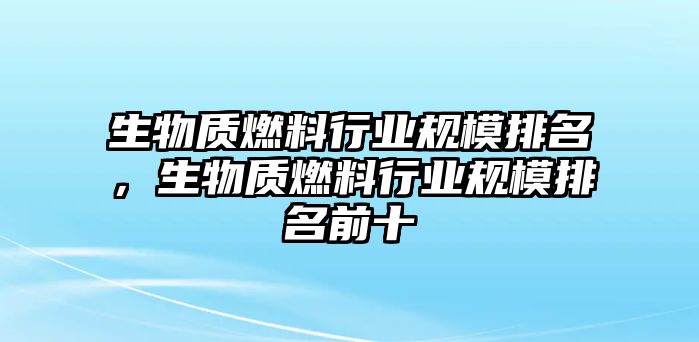 生物质燃料行业规模排名，生物质燃料行业规模排名前十